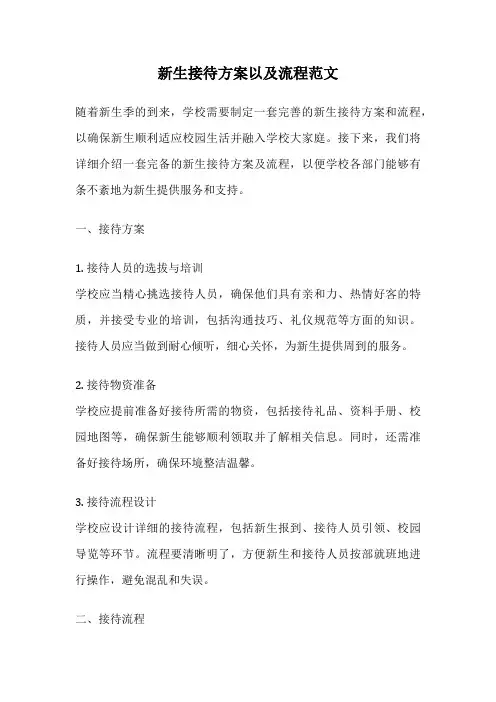 新生接待方案以及流程范文

随着新生季的到来，学校需要制定一套完善的新生接待方案和流程，以确保新生顺利适应校园生活并融入学校大家庭。接下来，我们将详细介绍一套完备的新生接待方案及流程，以便学校各部门能够有条不紊地为新生提供服务和支持。

一、接待方案

1. 接待人员的选拔与培训
学校应当精心挑选接待人员，确保他们具有亲和力、热情好客的特质，并接受专业的培训，包括沟通技巧、礼仪规范等方面的知识。接待人员应当做到耐心倾听，细心关怀，为新生提供周到的服务。

2. 接待物资准备
学校应提前准备好接待所需的物资，包括接待礼品、资料手册、校园地图等，确保新生能够顺利领取并了解相关信息。同时，还需准备好接待场所，确保环境整洁温馨。

3. 接待流程设计
学校应设计详细的接待流程，包括新生报到、接待人员引领、校园导览等环节。流程要清晰明了，方便新生和接待人员按部就班地进行操作，避免混乱和失误。

二、接待流程